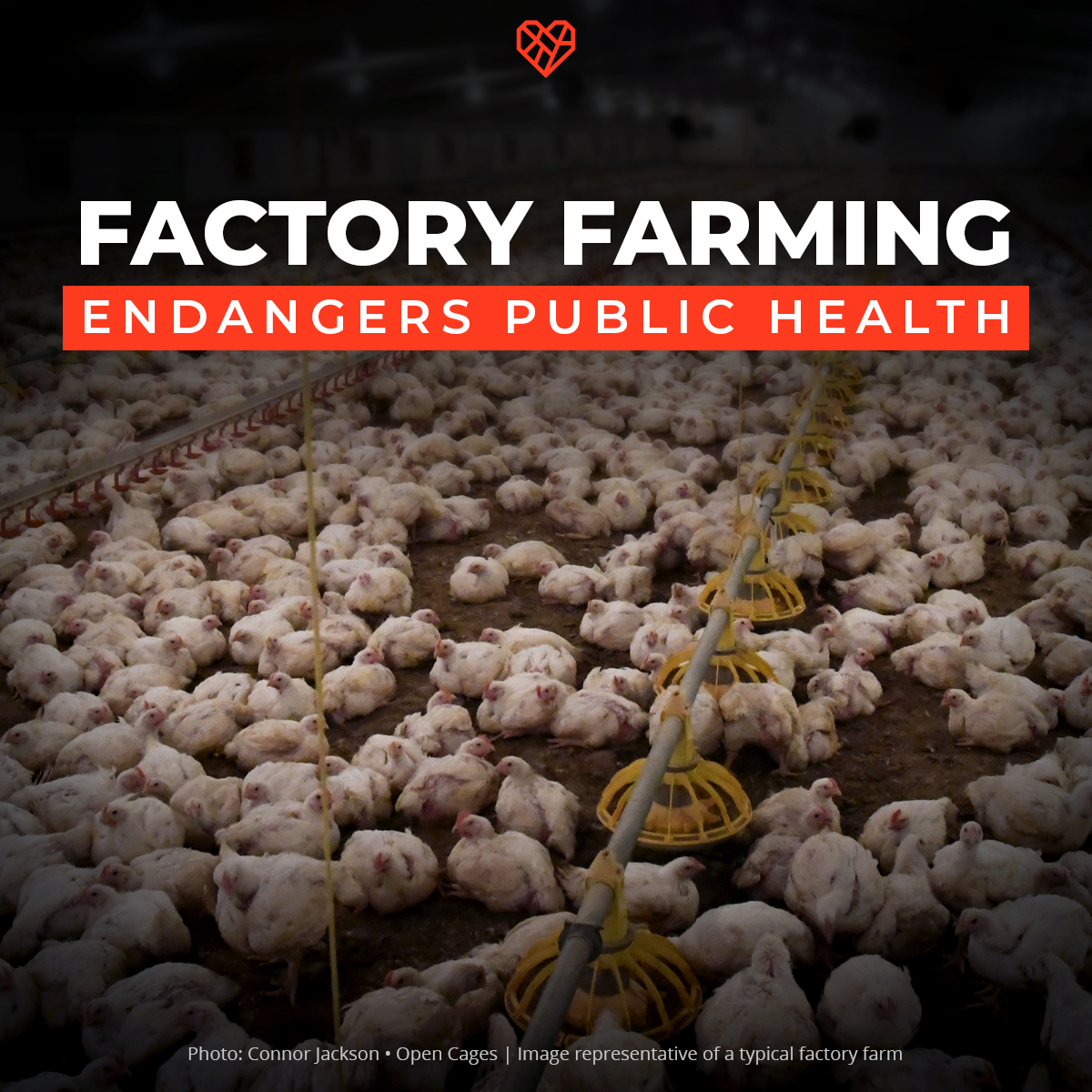 FACTORY FARMING
ENDANGERS PUBLIC HEALTH

Photo: Connor Jackson • Open Cages | Image representative of a typical factory farm